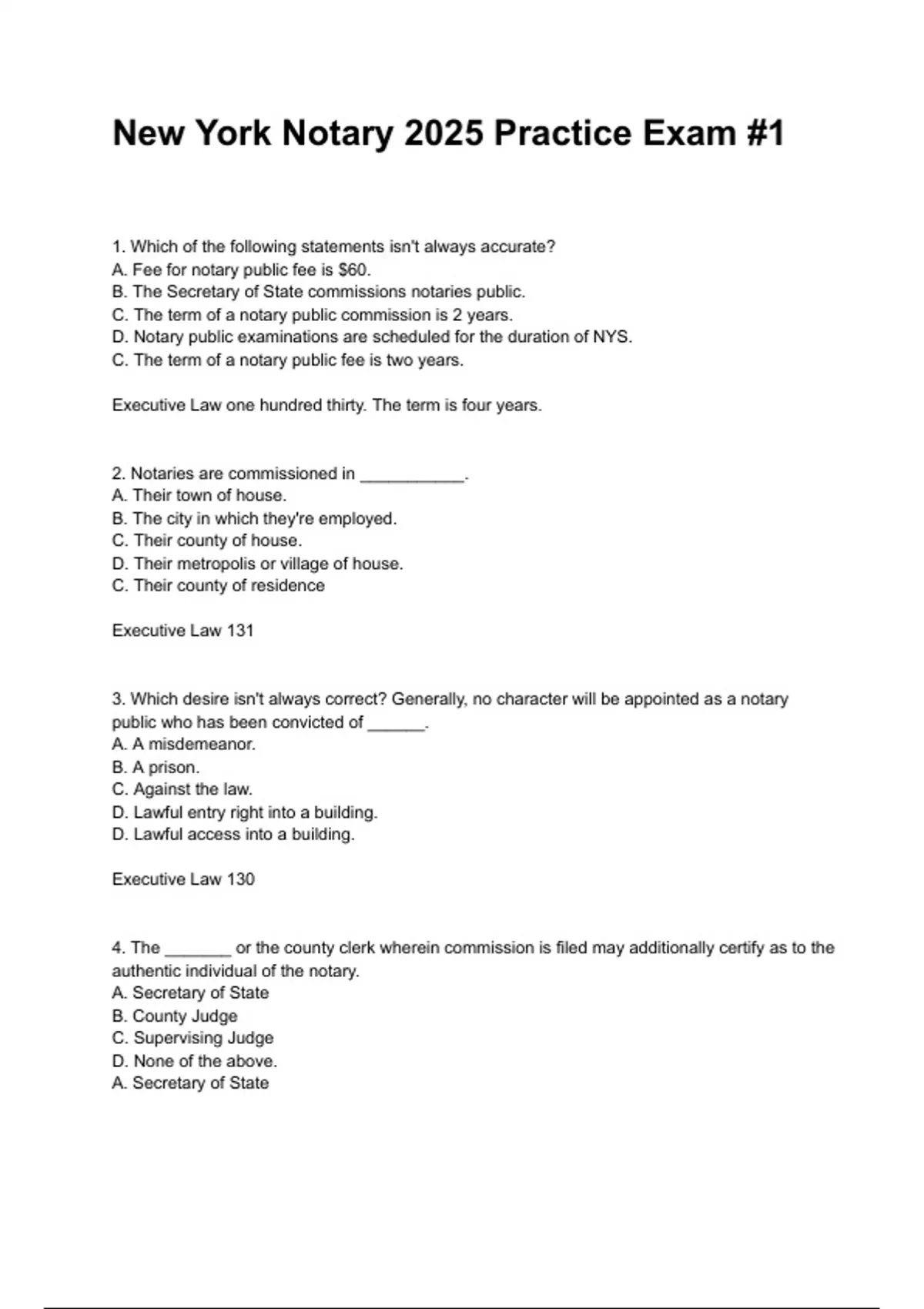 New York Notary 2025 Practice Exam #1

1. Which of the following statements isn't always accurate?
A. Fee for notary public fee is $60.
B. The Secretary of State commissions notaries public.
C. The term of a notary public commission is 2 years.
D. Notary public examinations are scheduled for the duration of NYS.
C. The term of a notary public fee is two years.

Executive Law one hundred thirty. The term is four years.

2. Notaries are commissioned in ___________.
A. Their town of house.
B. The city in which they're employed.
C. Their county of house.
D. Their metropolis or village of house.
C. Their county of residence

Executive Law 131

3. Which desire isn't always correct? Generally, no character will be appointed as a notary public who has been convicted of ______.
A. A misdemeanor.
B. A prison.
C. Against the law.
D. Lawful entry right into a building.
D. Lawful access into a building.

Executive Law 130

4. The _______ or the county clerk wherein commission is filed may additionally certify as to the authentic individual of the notary.
A. Secretary of State
B. County Judge
C. Supervising Judge
D. None of the above.
A. Secretary of State